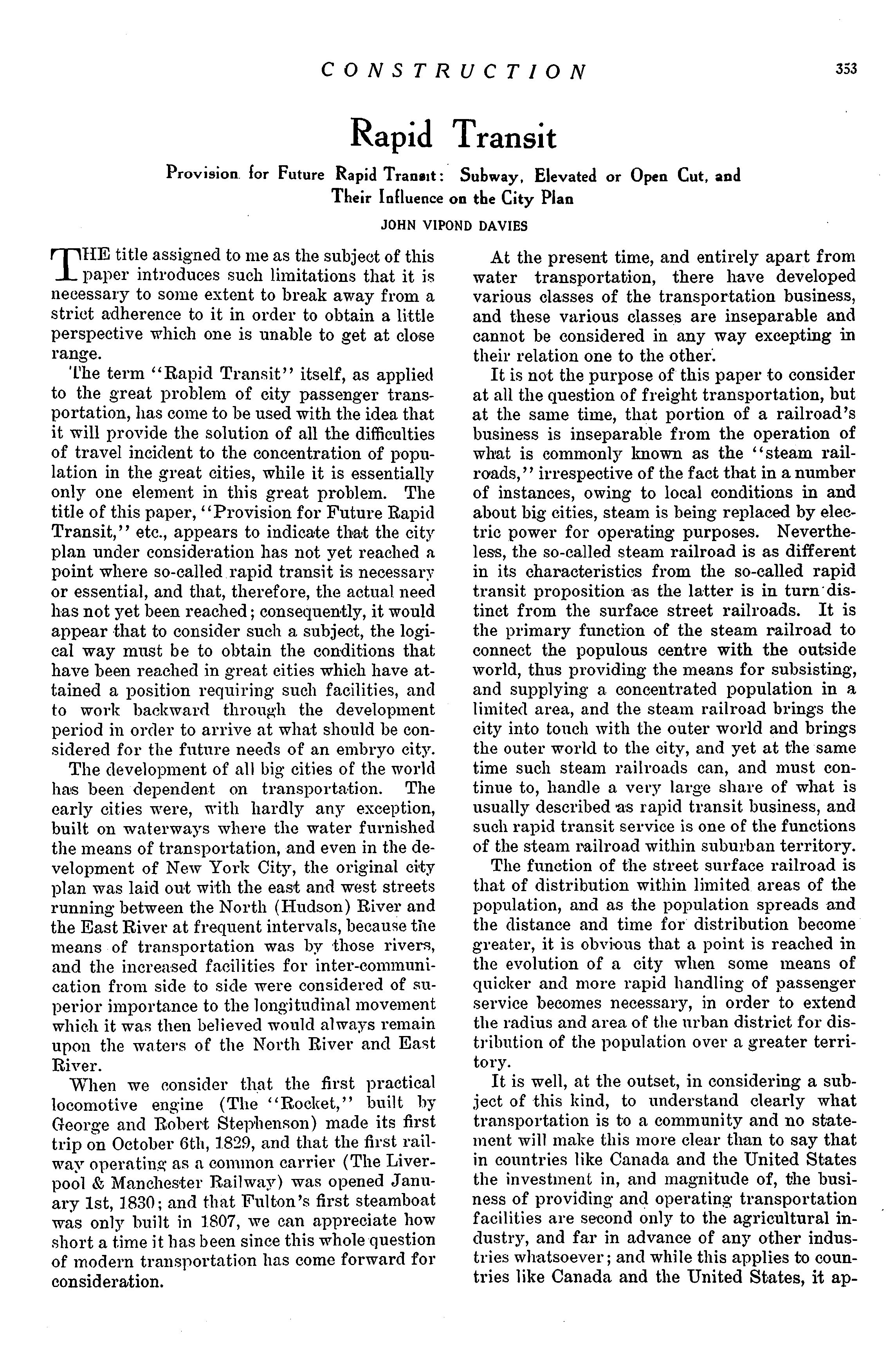 CONSTRUCTION 353

Rapid Transit

Provision for Future Rapid Transit: Subway, Elevated or Open Cut, and Their Influence on the City Plan

JOHN VIPOND DAVIES

THE title assigned to me as the subject of this paper introduces such limitations that it is necessary to some extent to break away from a strict adherence to it in order to obtain a little perspective which one is unable to get at close range.

The term "Rapid Transit" itself, as applied to the great problem of city passenger transportation, has come to be used with the idea that it will provide the solution of all the difficulties of travel incident to the concentration of population in the great cities, while it is essentially only one element in this great problem. The title of this paper, "Provision for Future Rapid Transit," etc., appears to indicate that the city plan under consideration has not yet reached a point where so-called rapid transit is necessary or essential, and that, therefore, the actual need has not yet been reached; consequently, it would appear that to consider such a subject, the logical way must be to obtain the conditions that have been reached in great cities which have attained a position requiring such facilities, and to work backward through the development period in order to arrive at what should be considered for the future needs of an embryo city.

The development of all big cities of the world has been dependent on transportation. The early cities were, with hardly any exception, built on waterways where the water furnished the means of transportation, and even in the development of New York City, the original city plan was laid out with the east and west streets running between the North (Hudson) River and the East River at frequent intervals, because the means of transportation was by those rivers, and the increased facilities for inter-communication from side to side were considered of superior importance to the longitudinal movement which it was then believed would always remain upon the waters of the North River and East River.

When we consider that the first practical locomotive engine (The "Rocket," built by George and Robert Stephenson) made its first trip on October 6th, 1829, and that the first railway operating as a common carrier (The Liverpool & Manchester Railway) was opened January 1st, 1830; and that Fulton's first steamboat was only built in 1807, we can appreciate how short a time it has been since this whole question of modern transportation has come forward for consideration.

At the present time, and entirely apart from water transportation, there have developed various classes of the transportation business, and these various classes are inseparable and cannot be considered in any way excepting in their relation one to the other.

It is not the purpose of this paper to consider at all the question of freight transportation, but at the same time, that portion of a railroad's business is inseparable from the operation of what is commonly known as the "steam railroads," irrespective of the fact that in a number of instances, owing to local conditions in and about big cities, steam is being replaced by electric power for operating purposes. Nevertheless, the so-called steam railroad is as different in its characteristics from the so-called rapid transit proposition as the latter is in turn distinct from the surface street railroads. It is the primary function of the steam railroad to connect the populous centre with the outside world, thus providing the means for subsisting, and supplying a concentrated population in a limited area, and the steam railroad brings the city into touch with the outer world and brings the outer world to the city, and yet at the same time such steam railroads can, and must continue to, handle a very large share of what is usually described as rapid transit business, and such rapid transit service is one of the functions of the steam railroad within suburban territory.

The function of the street surface railroad is that of distribution within limited areas of the population, and as the population spreads and the distance and time for distribution become greater, it is obvious that a point is reached in the evolution of a city when some means of quicker and more rapid handling of passenger service becomes necessary, in order to extend the radius and area of the urban district for distribution of the population over a greater territory.

It is well, at the outset, in considering a subject of this kind, to understand clearly what transportation is to a community and no statement will make this more clear than to say that in countries like Canada and the United States the investment in, and magnitude of, the business of providing and operating transportation facilities are second only to the agricultural industry, and far in advance of any other industries whatsoever; and while this applies to countries like Canada and the United States, it ap-